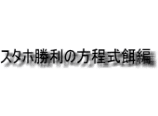 スタホ勝利の方程式餌編